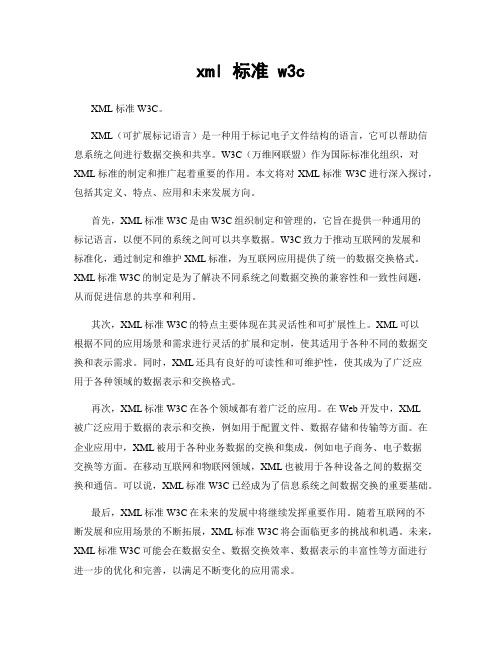 xml 标准 w3c

XML 标准 W3C。

XML（可扩展标记语言）是一种用于标记电子文件结构的语言，它可以帮助信息系统之间进行数据交换和共享。W3C（万维网联盟）作为国际标准化组织，对 XML 标准的制定和推广起着重要的作用。本文将对 XML 标准 W3C 进行深入探讨，包括其定义、特点、应用和未来发展方向。

首先，XML 标准 W3C 是由 W3C 组织制定和管理的，它旨在提供一种通用的标记语言，以便不同的系统之间可以共享数据。W3C 致力于推动互联网的发展和标准化，通过制定和维护 XML 标准，为互联网应用提供了统一的数据交换格式。XML 标准 W3C 的制定是为了解决不同系统之间数据交换的兼容性和一致性问题，从而促进信息的共享和利用。

其次，XML 标准 W3C 的特点主要体现在其灵活性和可扩展性上。XML 可以根据不同的应用场景和需求进行灵活的扩展和定制，使其适用于各种不同的数据交换和表示需求。同时，XML 还具有良好的可读性和可维护性，使其成为了广泛应用于各种领域的数据表示和交换格式。

再次，XML 标准 W3C 在各个领域都有着广泛的应用。在 Web 开发中，XML 被广泛应用于数据的表示和交换，例如用于配置文件、数据存储和传输等方面。在企业应用中，XML 被用于各种业务数据的交换和集成，例如电子商务、电子数据交换等方面。在移动互联网和物联网领域，XML 也被用于各种设备之间的数据交换和通信。可以说，XML 标准 W3C 已经成为了信息系统之间数据交换的重要基础。

最后，XML 标准 W3C 在未来的发展中将继续发挥重要作用。随着互联网的不断发展和应用场景的不断拓展，XML 标准 W3C 将会面临更多的挑战和机遇。未来，XML 标准 W3C 可能会在数据安全、数据交换效率、数据表示的丰富性等方面进行进一步的优化和完善，以满足不断变化的应用需求。